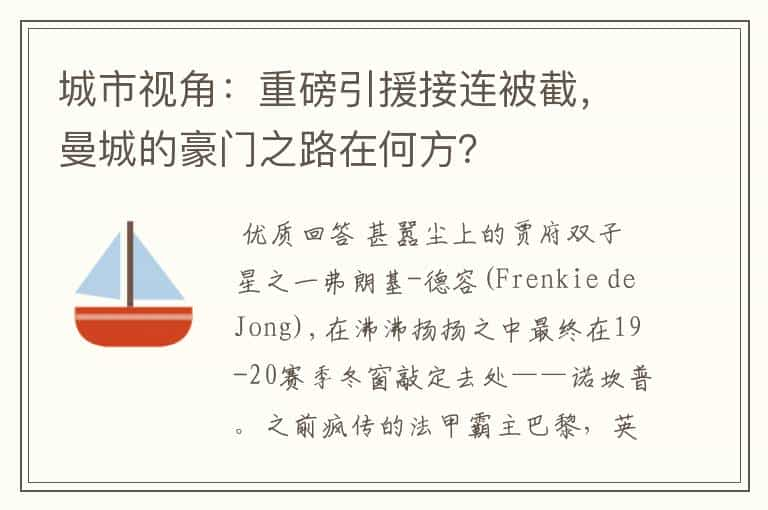 城市视角：重磅引援接连被截，曼城的豪门之路在何方?

优质回答 甚嚣尘上的贾府双子星之一弗朗基-德容(Frenkie de Jong)，在沸沸扬扬之中最终在19-20赛季冬窗敲定去处——诺坎普。之前疯传的法甲霸主巴黎，英